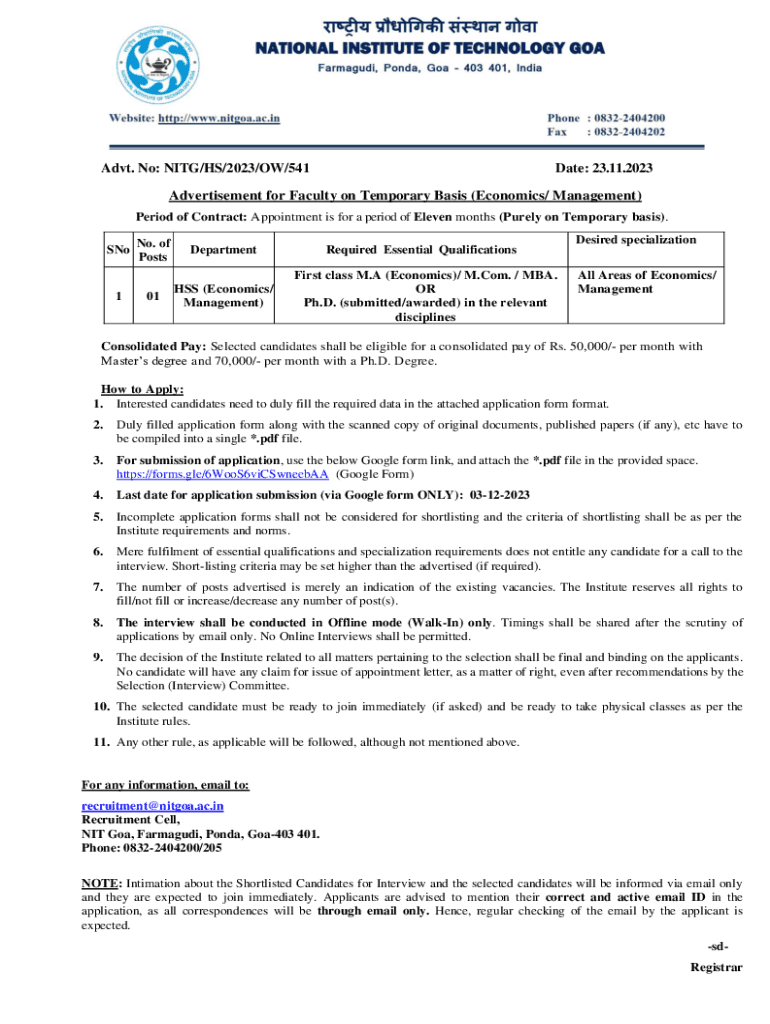 राष्ट्रीय प्रौद्योगिकी संस्थान गोवा
NATIONAL INSTITUTE OF TECHNOLOGY GOA
Farmagudi, Ponda, Goa - 403 401, India

Website: http://www.nitgoa.ac.in

Phone : 0832-2404200
Fax : 0832-2404202

Advt. No: NITG/HS/2023/OW/541

Date: 23.11.2023

Advertisement for Faculty on Temporary Basis (Economics/ Management)

Period of Contract: Appointment is for a period of Eleven months (Purely on Temporary basis).

| SNo | No. of Posts | Department | Required Essential Qualifications | Desired specialization |
|---|---|---|---|---|
| 1 | 01 | HSS (Economics/ Management) | First class M.A (Economics)/ M.Com. / MBA. OR Ph.D. (submitted/awarded) in the relevant disciplines | All Areas of Economics/ Management |

Consolidated Pay: Selected candidates shall be eligible for a consolidated pay of Rs. 50,000/- per month with Master's degree and 70,000/- per month with a Ph.D. Degree.

How to Apply:
1. Interested candidates need to duly fill the required data in the attached application form format.
2. Duly filled application form along with the scanned copy of original documents, published papers (if any), etc have to be compiled into a single *.pdf file.
3. For submission of application, use the below Google form link, and attach the *.pdf file in the provided space. https://forms.gle/6WooS6viCSwneebAA (Google Form)
4. Last date for application submission (via Google form ONLY): 03-12-2023
5. Incomplete application forms shall not be considered for shortlisting and the criteria of shortlisting shall be as per the Institute requirements and norms.
6. Mere fulfilment of essential qualifications and specialization requirements does not entitle any candidate for a call to the interview. Short-listing criteria may be set higher than the advertised (if required).
7. The number of posts advertised is merely an indication of the existing vacancies. The Institute reserves all rights to fill/not fill or increase/decrease any number of post(s).
8. The interview shall be conducted in Offline mode (Walk-In) only. Timings shall be shared after the scrutiny of applications by email only. No Online Interviews shall be permitted.
9. The decision of the Institute related to all matters pertaining to the selection shall be final and binding on the applicants. No candidate will have any claim for issue of appointment letter, as a matter of right, even after recommendations by the Selection (Interview) Committee.
10. The selected candidate must be ready to join immediately (if asked) and be ready to take physical classes as per the Institute rules.
11. Any other rule, as applicable will be followed, although not mentioned above.

For any information, email to:
recruitment@nitgoa.ac.in
Recruitment Cell,
NIT Goa, Farmagudi, Ponda, Goa-403 401.
Phone: 0832-2404200/205

NOTE: Intimation about the Shortlisted Candidates for Interview and the selected candidates will be informed via email only and they are expected to join immediately. Applicants are advised to mention their correct and active email ID in the application, as all correspondences will be through email only. Hence, regular checking of the email by the applicant is expected.

-sd-
Registrar